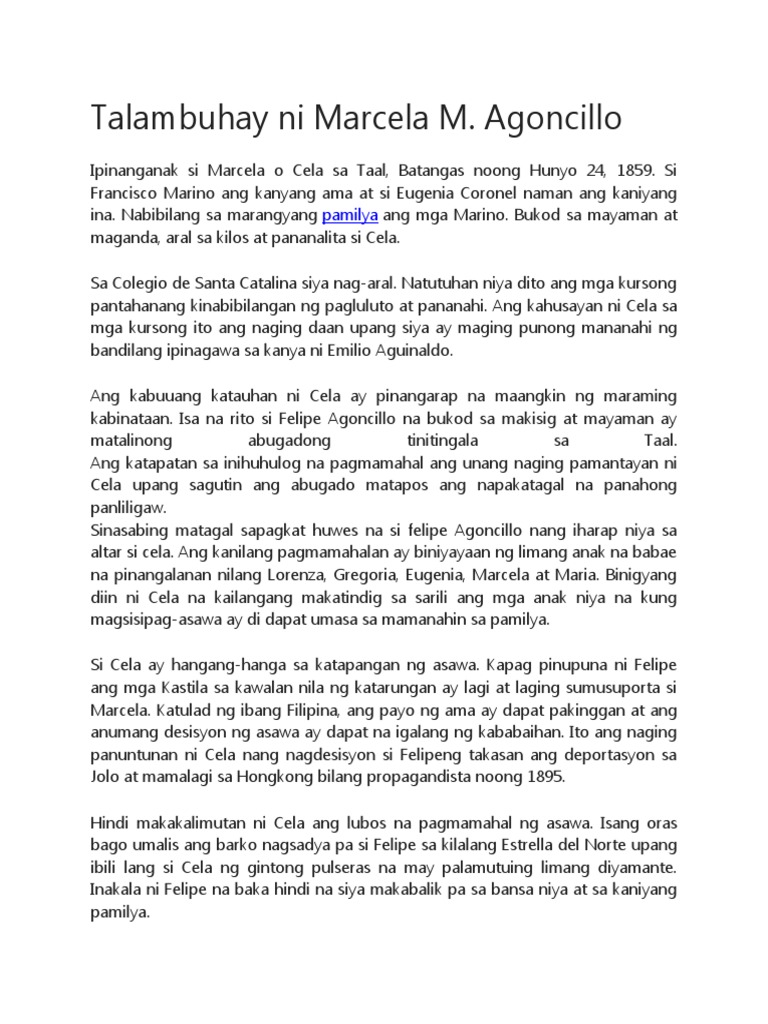 Talambuhay ni Marcela M. Agoncillo

Ipinanganak si Marcela o Cela sa Taal, Batangas noong Hunyo 24, 1859. Si Francisco Marino ang kanyang ama at si Eugenia Coronel naman ang kaniyang ina. Nabibilang sa marangyang pamilya ang mga Marino. Bukod sa mayaman at maganda, aral sa kilos at pananalita si Cela.

Sa Colegio de Santa Catalina siya nag-aral. Natutuhan niya dito ang mga kursong pantahanang kinabibilangan ng pagluluto at pananahi. Ang kahusayan ni Cela sa mga kursong ito ang naging daan upang siya ay maging punong mananahi ng bandilang ipinagawa sa kanya ni Emilio Aguinaldo.

Ang kabuuang katauhan ni Cela ay pinangarap na maangkin ng maraming kabinataan. Isa na rito si Felipe Agoncillo na bukod sa makisig at mayaman ay matalinong abugadong tinitingala sa Taal.
Ang katapatan sa inihuhulog na pagmamahal ang unang naging pamantayan ni Cela upang sagutin ang abugado matapos ang napakatagal na panahong panliligaw.
Sinasabing matagal sapagkat huwes na si felipe Agoncillo nang iharap niya sa altar si cela. Ang kanilang pagmamahalan ay biniyayaan ng limang anak na babae na pinangalanan nilang Lorenza, Gregoria, Eugenia, Marcela at Maria. Binigyang diin ni Cela na kailangang makatindig sa sarili ang mga anak niya na kung magsisipag-asawa ay di dapat umasa sa mamanahin sa pamilya.

Si Cela ay hangang-hanga sa katapangan ng asawa. Kapag pinupuna ni Felipe ang mga Kastila sa kawalan nila ng katarungan ay lagi at laging sumusuporta si Marcela. Katulad ng ibang Filipina, ang payo ng ama ay dapat pakinggan at ang anumang desisyon ng asawa ay dapat na igalang ng kababaihan. Ito ang naging panuntunan ni Cela nang nagdesisyon si Felipeng takasan ang deportasyon sa Jolo at mamalagi sa Hongkong bilang propagandista noong 1895.

Hindi makakalimutan ni Cela ang lubos na pagmamahal ng asawa. Isang oras bago umalis ang barko nagsadya pa si Felipe sa kilalang Estrella del Norte upang ibili lang si Cela ng gintong pulseras na may palamutuing limang diyamante. Inakala ni Felipe na baka hindi na siya makabalik pa sa bansa niya at sa kaniyang pamilya.